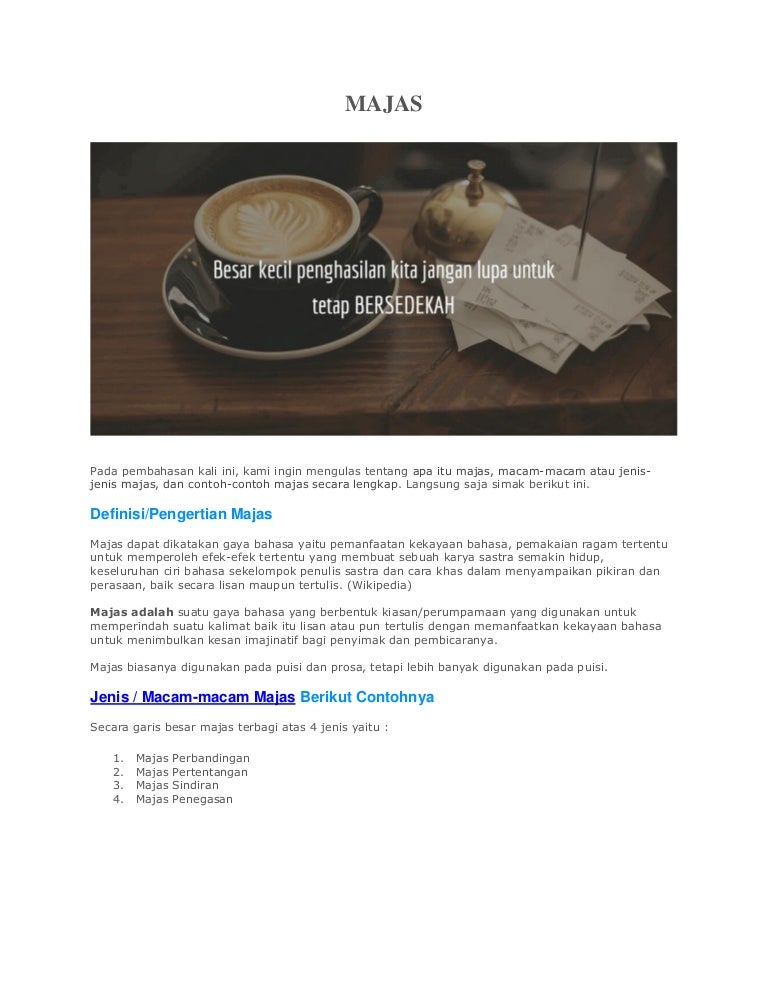 MAJAS

Besar kecil penghasilan kita jangan lupa untuk tetap BERSEDEKAH

Pada pembahasan kali ini, kami ingin mengulas tentang apa itu majas, macam-macam atau jenis-jenis majas, dan contoh-contoh majas secara lengkap. Langsung saja simak berikut ini.

Definisi/Pengertian Majas

Majas dapat dikatakan gaya bahasa yaitu pemanfaatan kekayaan bahasa, pemakaian ragam tertentu untuk memperoleh efek-efek tertentu yang membuat sebuah karya sastra semakin hidup, keseluruhan ciri bahasa sekelompok penulis sastra dan cara khas dalam menyampaikan pikiran dan perasaan, baik secara lisan maupun tertulis. (Wikipedia)

Majas adalah suatu gaya bahasa yang berbentuk kiasan/perumpamaan yang digunakan untuk memperindah suatu kalimat baik itu lisan atau pun tertulis dengan memanfaatkan kekayaan bahasa untuk menimbulkan kesan imajinatif bagi penyimak dan pembicaranya.

Majas biasanya digunakan pada puisi dan prosa, tetapi lebih banyak digunakan pada puisi.

Jenis / Macam-macam Majas Berikut Contohnya

Secara garis besar majas terbagi atas 4 jenis yaitu :

1. Majas Perbandingan
2. Majas Pertentangan
3. Majas Sindiran
4. Majas Penegasan